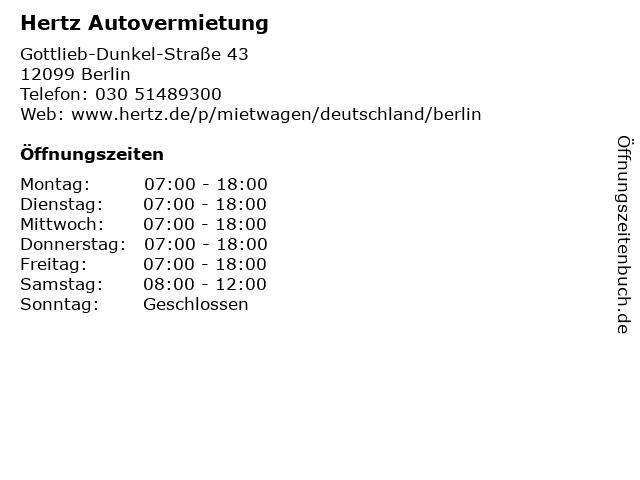 Hertz Autovermietung

Gottlieb-Dunkel-Straße 43
12099 Berlin
Telefon: 030 51489300
Web: www.hertz.de/p/mietwagen/deutschland/berlin

Öffnungszeiten

Montag: 07:00 - 18:00
Dienstag: 07:00 - 18:00
Mittwoch: 07:00 - 18:00
Donnerstag: 07:00 - 18:00
Freitag: 07:00 - 18:00
Samstag: 08:00 - 12:00
Sonntag: Geschlossen

Öffnungszeitenbuch.de